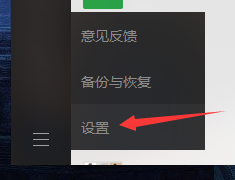 意见反馈

备份与恢复

设置